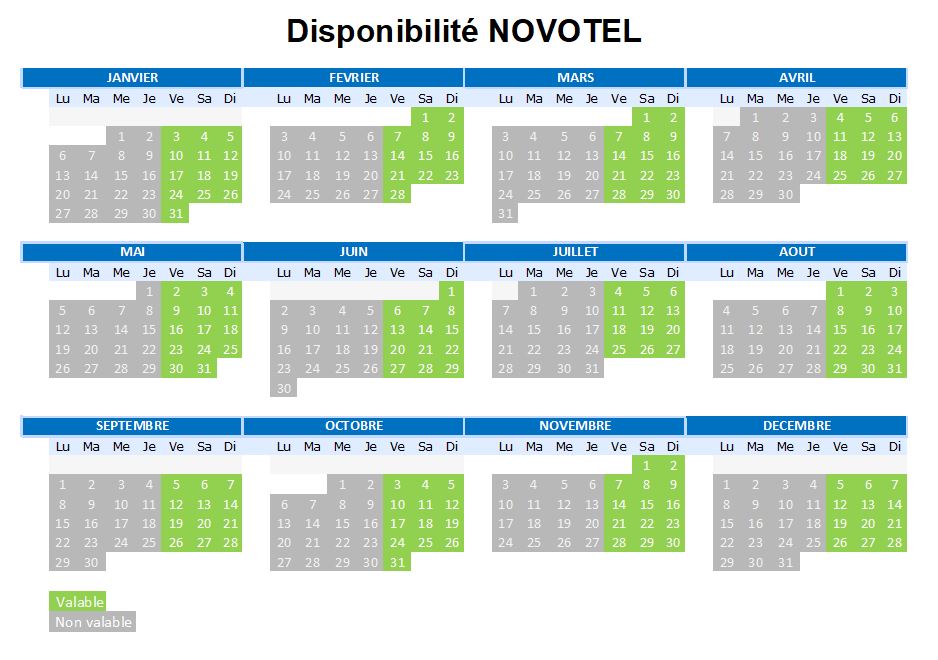 Disponibilité NOVOTEL

JANVIER

| Lu | Ma | Me | Je | Ve | Sa | Di |
|---|---|---|---|---|---|---|
| | | 1 | 2 | 3 | 4 | 5 |
| 6 | 7 | 8 | 9 | 10 | 11 | 12 |
| 13 | 14 | 15 | 16 | 17 | 18 | 19 |
| 20 | 21 | 22 | 23 | 24 | 25 | 26 |
| 27 | 28 | 29 | 30 | 31 | | |

FEVRIER

| Lu | Ma | Me | Je | Ve | Sa | Di |
|---|---|---|---|---|---|---|
| | | | | | 1 | 2 |
| 3 | 4 | 5 | 6 | 7 | 8 | 9 |
| 10 | 11 | 12 | 13 | 14 | 15 | 16 |
| 17 | 18 | 19 | 20 | 21 | 22 | 23 |
| 24 | 25 | 26 | 27 | 28 | | |

MARS

| Lu | Ma | Me | Je | Ve | Sa | Di |
|---|---|---|---|---|---|---|
| | | | | | 1 | 2 |
| 3 | 4 | 5 | 6 | 7 | 8 | 9 |
| 10 | 11 | 12 | 13 | 14 | 15 | 16 |
| 17 | 18 | 19 | 20 | 21 | 22 | 23 |
| 24 | 25 | 26 | 27 | 28 | 29 | 30 |
| 31 | | | | | | |

AVRIL

| Lu | Ma | Me | Je | Ve | Sa | Di |
|---|---|---|---|---|---|---|
| | 1 | 2 | 3 | 4 | 5 | 6 |
| 7 | 8 | 9 | 10 | 11 | 12 | 13 |
| 14 | 15 | 16 | 17 | 18 | 19 | 20 |
| 21 | 22 | 23 | 24 | 25 | 26 | 27 |
| 28 | 29 | 30 | | | | |

MAI

| Lu | Ma | Me | Je | Ve | Sa | Di |
|---|---|---|---|---|---|---|
| | | | 1 | 2 | 3 | 4 |
| 5 | 6 | 7 | 8 | 9 | 10 | 11 |
| 12 | 13 | 14 | 15 | 16 | 17 | 18 |
| 19 | 20 | 21 | 22 | 23 | 24 | 25 |
| 26 | 27 | 28 | 29 | 30 | 31 | |

JUIN

| Lu | Ma | Me | Je | Ve | Sa | Di |
|---|---|---|---|---|---|---|
| | | | | | | 1 |
| 2 | 3 | 4 | 5 | 6 | 7 | 8 |
| 9 | 10 | 11 | 12 | 13 | 14 | 15 |
| 16 | 17 | 18 | 19 | 20 | 21 | 22 |
| 23 | 24 | 25 | 26 | 27 | 28 | 29 |
| 30 | | | | | | |

JUILLET

| Lu | Ma | Me | Je | Ve | Sa | Di |
|---|---|---|---|---|---|---|
| | 1 | 2 | 3 | 4 | 5 | 6 |
| 7 | 8 | 9 | 10 | 11 | 12 | 13 |
| 14 | 15 | 16 | 17 | 18 | 19 | 20 |
| 21 | 22 | 23 | 24 | 25 | 26 | 27 |
| 28 | 29 | 30 | 31 | | | |

AOUT

| Lu | Ma | Me | Je | Ve | Sa | Di |
|---|---|---|---|---|---|---|
| | | | | 1 | 2 | 3 |
| 4 | 5 | 6 | 7 | 8 | 9 | 10 |
| 11 | 12 | 13 | 14 | 15 | 16 | 17 |
| 18 | 19 | 20 | 21 | 22 | 23 | 24 |
| 25 | 26 | 27 | 28 | 29 | 30 | 31 |

SEPTEMBRE

| Lu | Ma | Me | Je | Ve | Sa | Di |
|---|---|---|---|---|---|---|
| 1 | 2 | 3 | 4 | 5 | 6 | 7 |
| 8 | 9 | 10 | 11 | 12 | 13 | 14 |
| 15 | 16 | 17 | 18 | 19 | 20 | 21 |
| 22 | 23 | 24 | 25 | 26 | 27 | 28 |
| 29 | 30 | | | | | |

OCTOBRE

| Lu | Ma | Me | Je | Ve | Sa | Di |
|---|---|---|---|---|---|---|
| | | 1 | 2 | 3 | 4 | 5 |
| 6 | 7 | 8 | 9 | 10 | 11 | 12 |
| 13 | 14 | 15 | 16 | 17 | 18 | 19 |
| 20 | 21 | 22 | 23 | 24 | 25 | 26 |
| 27 | 28 | 29 | 30 | 31 | | |

NOVEMBRE

| Lu | Ma | Me | Je | Ve | Sa | Di |
|---|---|---|---|---|---|---|
| | | | | | 1 | 2 |
| 3 | 4 | 5 | 6 | 7 | 8 | 9 |
| 10 | 11 | 12 | 13 | 14 | 15 | 16 |
| 17 | 18 | 19 | 20 | 21 | 22 | 23 |
| 24 | 25 | 26 | 27 | 28 | 29 | 30 |

DECEMBRE

| Lu | Ma | Me | Je | Ve | Sa | Di |
|---|---|---|---|---|---|---|
| 1 | 2 | 3 | 4 | 5 | 6 | 7 |
| 8 | 9 | 10 | 11 | 12 | 13 | 14 |
| 15 | 16 | 17 | 18 | 19 | 20 | 21 |
| 22 | 23 | 24 | 25 | 26 | 27 | 28 |
| 29 | 30 | 31 | | | | |

Valable
Non valable